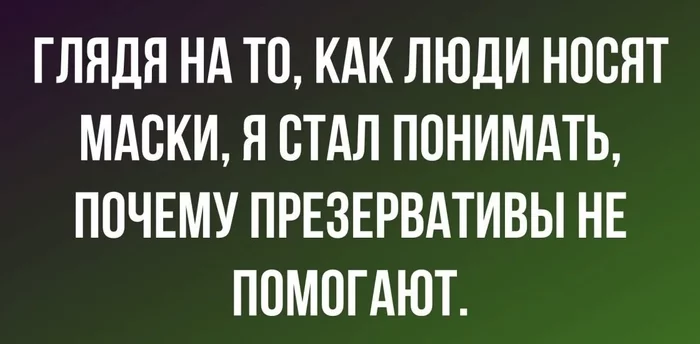 ГЛЯДЯ НА ТО, КАК ЛЮДИ НОСЯТ МАСКИ, Я СТАЛ ПОНИМАТЬ, ПОЧЕМУ ПРЕЗЕРВАТИВЫ НЕ ПОМОГАЮТ.